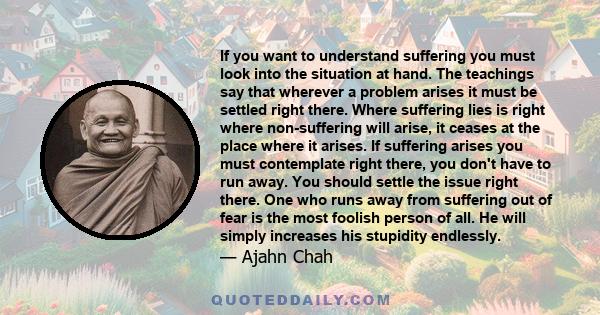 If you want to understand suffering you must look into the situation at hand. The teachings say that wherever a problem arises it must be settled right there. Where suffering lies is right where non-suffering will arise, it ceases at the place where it arises. If suffering arises you must contemplate right there, you don't have to run away. You should settle the issue right there. One who runs away from suffering out of fear is the most foolish person of all. He will simply increases his stupidity endlessly.

— Ajahn Chah

QUOTEDDAILY.COM